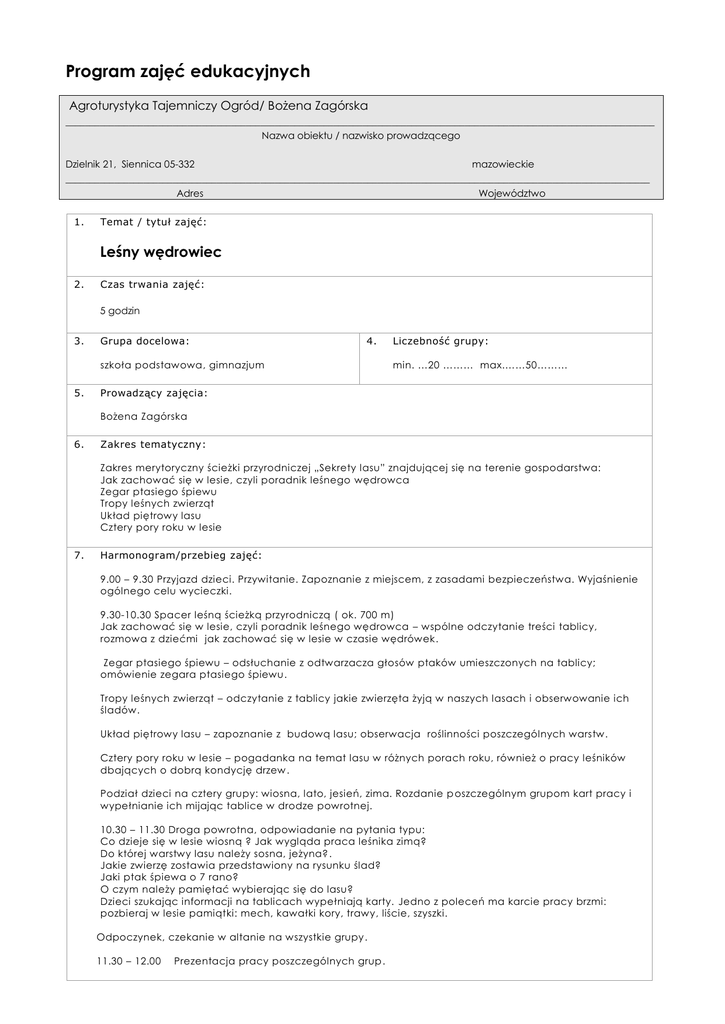 Program zajęć edukacyjnych

Agroturystyka Tajemniczy Ogród/ Bożena Zagórska

Nazwa obiektu / nazwisko prowadzącego

Dzielnik 21, Siennica 05-332

mazowieckie

Adres

Województwo

1. Temat / tytuł zajęć:

Leśny wędrowiec

2. Czas trwania zajęć:

5 godzin

3. Grupa docelowa:

szkoła podstawowa, gimnazjum

4. Liczebność grupy:

min. ...20 ......... max.......50.........

5. Prowadzący zajęcia:

Bożena Zagórska

6. Zakres tematyczny:

Zakres merytoryczny ścieżki przyrodniczej „Sekrety lasu" znajdującej się na terenie gospodarstwa:
Jak zachować się w lesie, czyli poradnik leśnego wędrowca
Zegar ptasiego śpiewu
Tropy leśnych zwierząt
Układ piętrowy lasu
Cztery pory roku w lesie

7. Harmonogram/przebieg zajęć:

9.00 – 9.30 Przyjazd dzieci. Przywitanie. Zapoznanie z miejscem, z zasadami bezpieczeństwa. Wyjaśnienie ogólnego celu wycieczki.

9.30-10.30 Spacer leśną ścieżką przyrodniczą ( ok. 700 m)
Jak zachować się w lesie, czyli poradnik leśnego wędrowca – wspólne odczytanie treści tablicy, rozmowa z dziećmi jak zachować się w lesie w czasie wędrówek.

Zegar ptasiego śpiewu – odsłuchanie z odtwarzacza głosów ptaków umieszczonych na tablicy; omówienie zegara ptasiego śpiewu.

Tropy leśnych zwierząt – odczytanie z tablicy jakie zwierzęta żyją w naszych lasach i obserwowanie ich śladów.

Układ piętrowy lasu – zapoznanie z budową lasu; obserwacja roślinności poszczególnych warstw.

Cztery pory roku w lesie – pogadanka na temat lasu w różnych porach roku, również o pracy leśników dbających o dobrą kondycję drzew.

Podział dzieci na cztery grupy: wiosna, lato, jesień, zima. Rozdanie poszczególnym grupom kart pracy i wypełnianie ich mijając tablice w drodze powrotnej.

10.30 – 11.30 Droga powrotna, odpowiadanie na pytania typu:
Co dzieje się w lesie wiosną ? Jak wygląda praca leśnika zimą?
Do której warstwy lasu należy sosna, jeżyna?.
Jakie zwierzę zostawia przedstawiony na rysunku ślad?
Jaki ptak śpiewa o 7 rano?
O czym należy pamiętać wybierając się do lasu?
Dzieci szukając informacji na tablicach wypełniają karty. Jedno z poleceń ma karcie pracy brzmi: pozbieraj w lesie pamiątki: mech, kawałki kory, trawy, liście, szyszki.

Odpoczynek, czekanie w altanie na wszystkie grupy.

11.30 – 12.00 Prezentacja pracy poszczególnych grup.